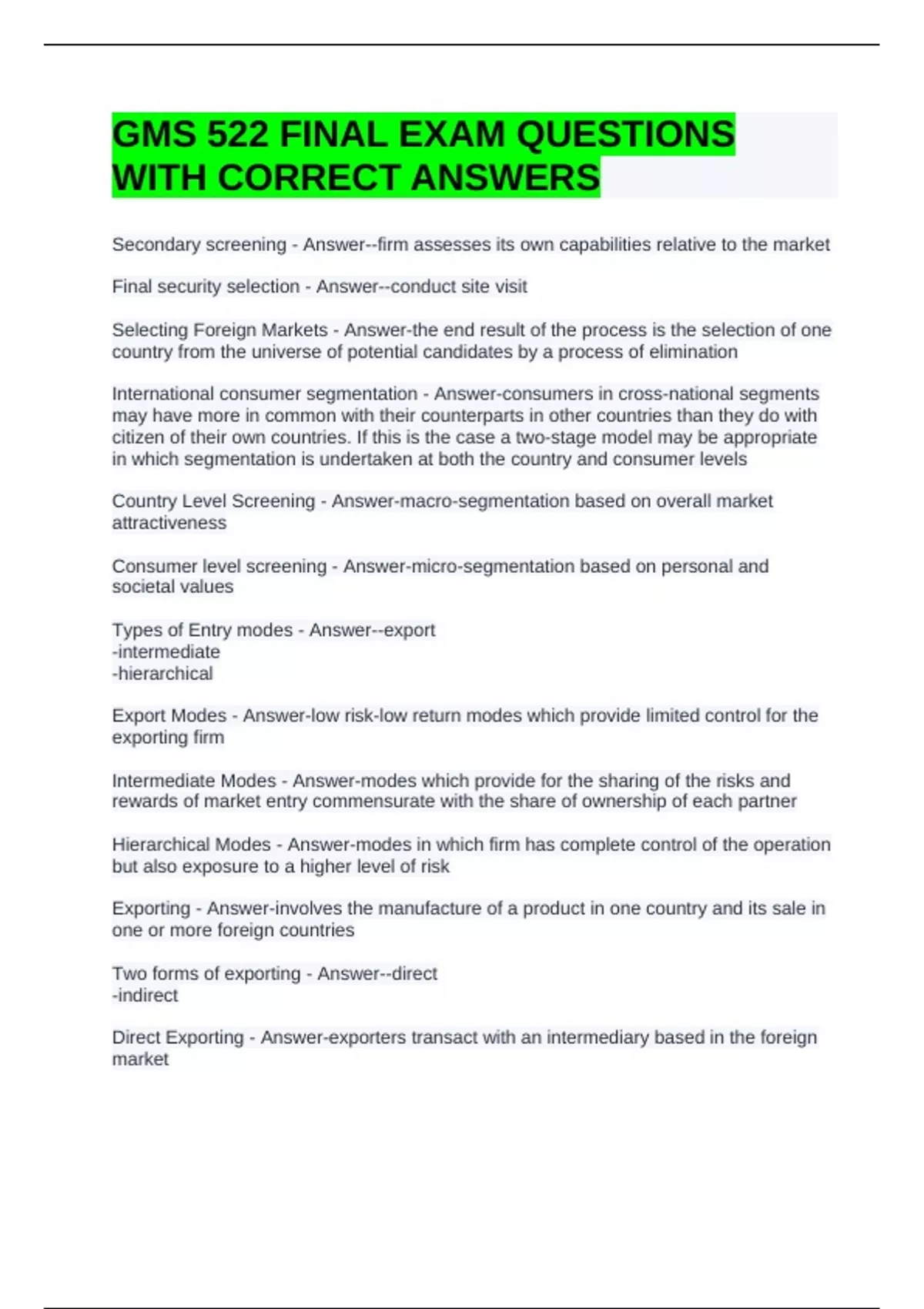 GMS 522 FINAL EXAM QUESTIONS WITH CORRECT ANSWERS

Secondary screening - Answer--firm assesses its own capabilities relative to the market

Final security selection - Answer--conduct site visit

Selecting Foreign Markets - Answer-the end result of the process is the selection of one country from the universe of potential candidates by a process of elimination

International consumer segmentation - Answer-consumers in cross-national segments may have more in common with their counterparts in other countries than they do with citizen of their own countries. If this is the case a two-stage model may be appropriate in which segmentation is undertaken at both the country and consumer levels

Country Level Screening - Answer-macro-segmentation based on overall market attractiveness

Consumer level screening - Answer-micro-segmentation based on personal and societal values

Types of Entry modes - Answer--export
-intermediate
-hierarchical

Export Modes - Answer-low risk-low return modes which provide limited control for the exporting firm

Intermediate Modes - Answer-modes which provide for the sharing of the risks and rewards of market entry commensurate with the share of ownership of each partner

Hierarchical Modes - Answer-modes in which firm has complete control of the operation but also exposure to a higher level of risk

Exporting - Answer-involves the manufacture of a product in one country and its sale in one or more foreign countries

Two forms of exporting - Answer--direct
-indirect

Direct Exporting - Answer-exporters transact with an intermediary based in the foreign market